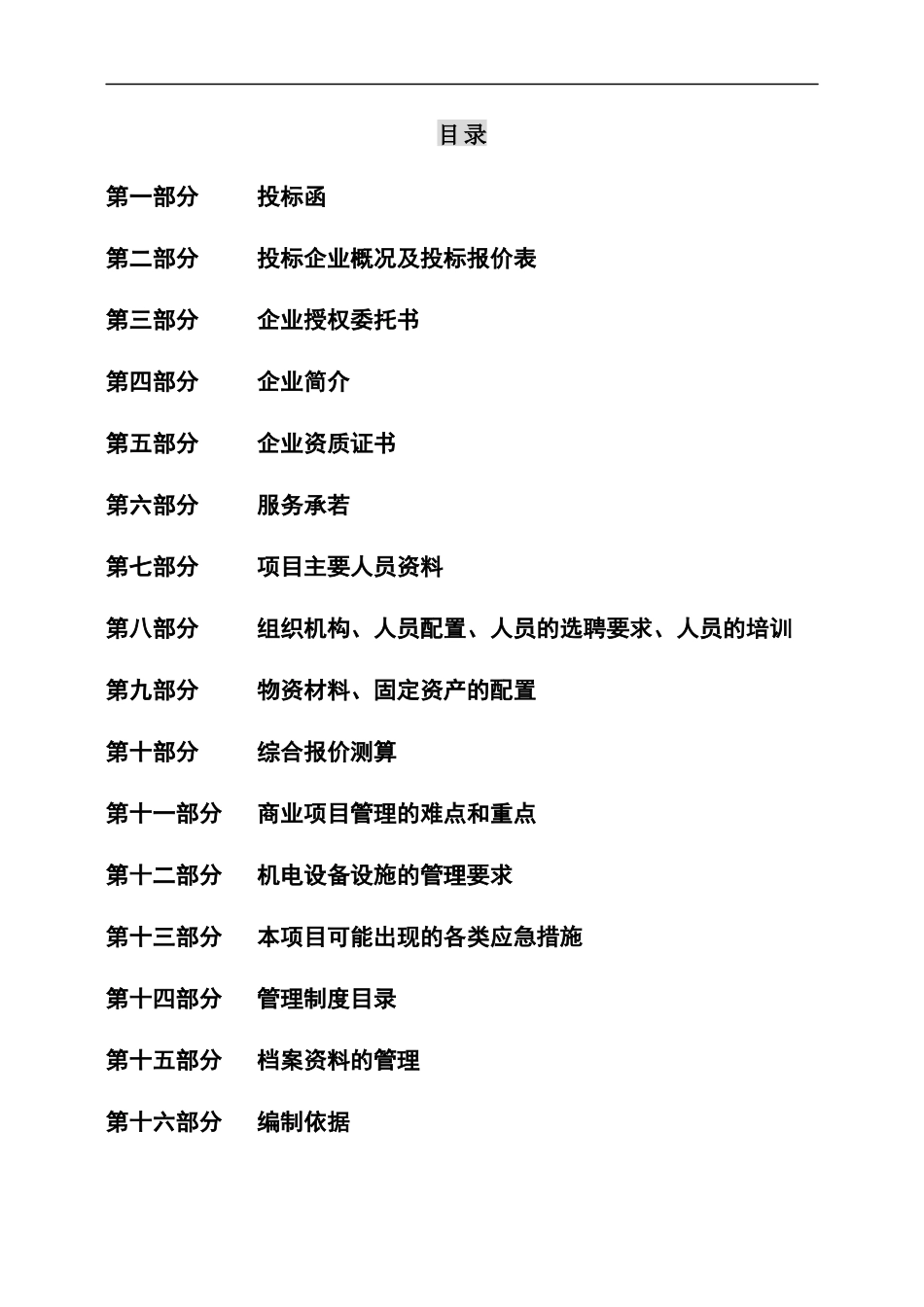 目录

第一部分 投标函

第二部分 投标企业概况及投标报价表

第三部分 企业授权委托书

第四部分 企业简介

第五部分 企业资质证书

第六部分 服务承若

第七部分 项目主要人员资料

第八部分 组织机构、人员配置、人员的选聘要求、人员的培训

第九部分 物资材料、固定资产的配置

第十部分 综合报价测算

第十一部分 商业项目管理的难点和重点

第十二部分 机电设备设施的管理要求

第十三部分 本项目可能出现的各类应急措施

第十四部分 管理制度目录

第十五部分 档案资料的管理

第十六部分 编制依据